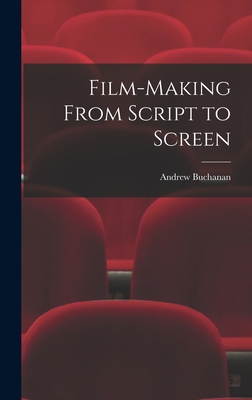 Film-Making From Script to Screen

Andrew Buchanan